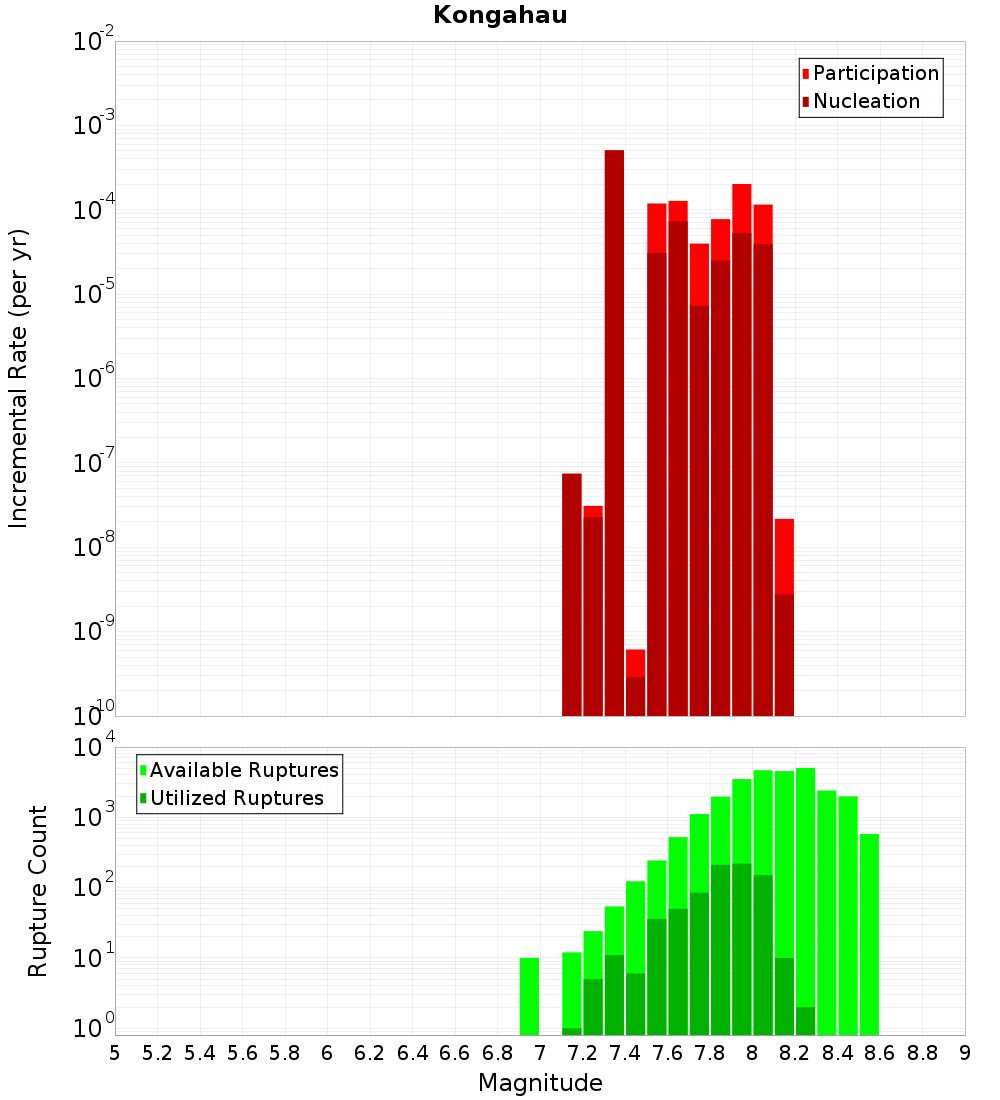 Kongahau

Participation
Nucleation

Incremental Rate (per yr)

$10^{-2}$
$10^{-3}$
$10^{-4}$
$10^{-5}$
$10^{-6}$
$10^{-7}$
$10^{-8}$
$10^{-9}$
$10^{-10}$

Available Ruptures
Utilized Ruptures

Rupture Count

$10^{4}$
$10^{3}$
$10^{2}$
$10^{1}$
$10^{0}$

5 5.2 5.4 5.6 5.8 6 6.2 6.4 6.6 6.8 7 7.2 7.4 7.6 7.8 8 8.2 8.4 8.6 8.8 9

Magnitude